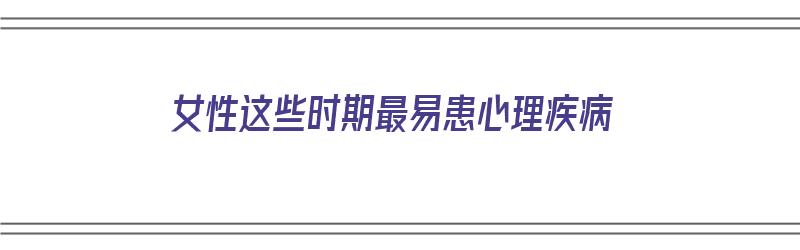 女性这些时期最易患心理疾病